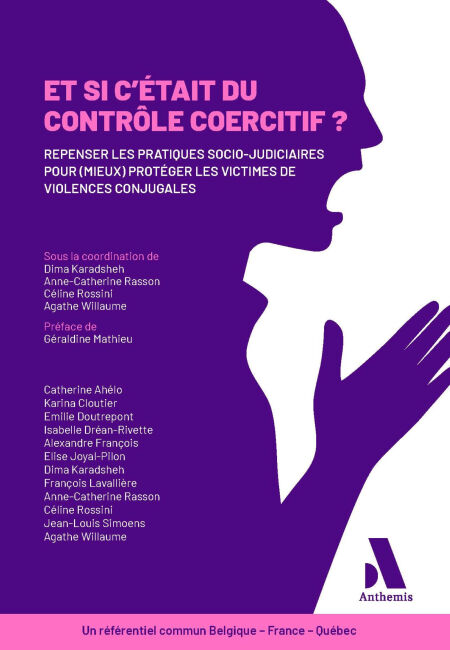 ET SI C'ÉTAIT DU CONTRÔLE COERCITIF ?

REPENSER LES PRATIQUES SOCIO-JUDICIAIRES POUR (MIEUX) PROTÉGER LES VICTIMES DE VIOLENCES CONJUGALES

Sous la coordination de
Dima Karadsheh
Anne-Catherine Rasson
Céline Rossini
Agathe Willaume

Préface de
Géraldine Mathieu

Catherine Ahélo
Karina Cloutier
Emilie Doutrepont
Isabelle Dréan-Rivette
Alexandre François
Elise Joyal-Pilon
Dima Karadsheh
François Lavallière
Anne-Catherine Rasson
Céline Rossini
Jean-Louis Simoens
Agathe Willaume

Anthemis

Un référentiel commun Belgique – France – Québec